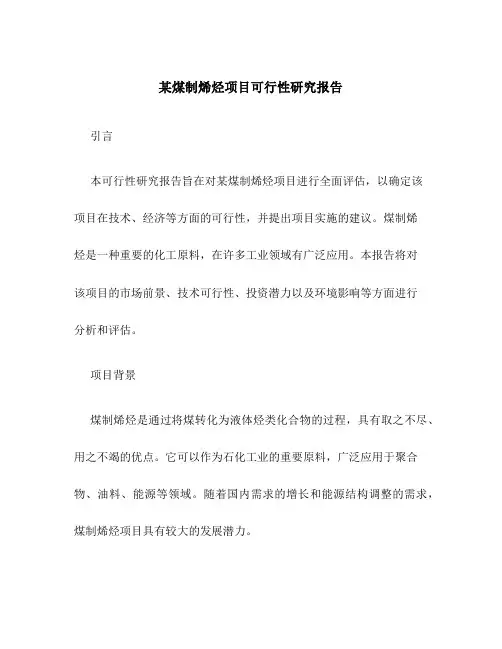 某煤制烯烃项目可行性研究报告

引言

本可行性研究报告旨在对某煤制烯烃项目进行全面评估，以确定该项目在技术、经济等方面的可行性，并提出项目实施的建议。煤制烯烃是一种重要的化工原料，在许多工业领域有广泛应用。本报告将对该项目的市场前景、技术可行性、投资潜力以及环境影响等方面进行分析和评估。

项目背景

煤制烯烃是通过将煤转化为液体烃类化合物的过程，具有取之不尽、用之不竭的优点。它可以作为石化工业的重要原料，广泛应用于聚合物、油料、能源等领域。随着国内需求的增长和能源结构调整的需求，煤制烯烃项目具有较大的发展潜力。